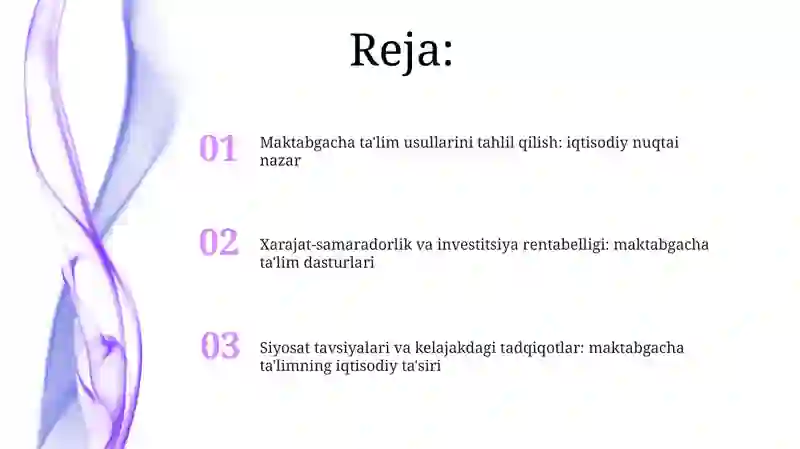 Reja:

01 Maktabgacha ta'lim usullarini tahlil qilish: iqtisodiy nuqtai nazar

02 Xarajat-samaradorlik va investitsiya rentabelligi: maktabgacha ta'lim dasturlari

03 Siyosat tavsiyalari va kelajakdagi tadqiqotlar: maktabgacha ta'limning iqtisodiy ta'siri